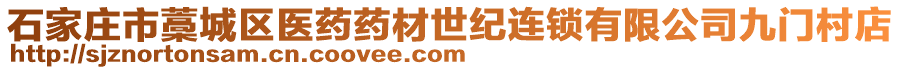 石家庄市藁城区医药药材世纪连锁有限公司九门村店
http://sjznortonsam.cn.coovee.com